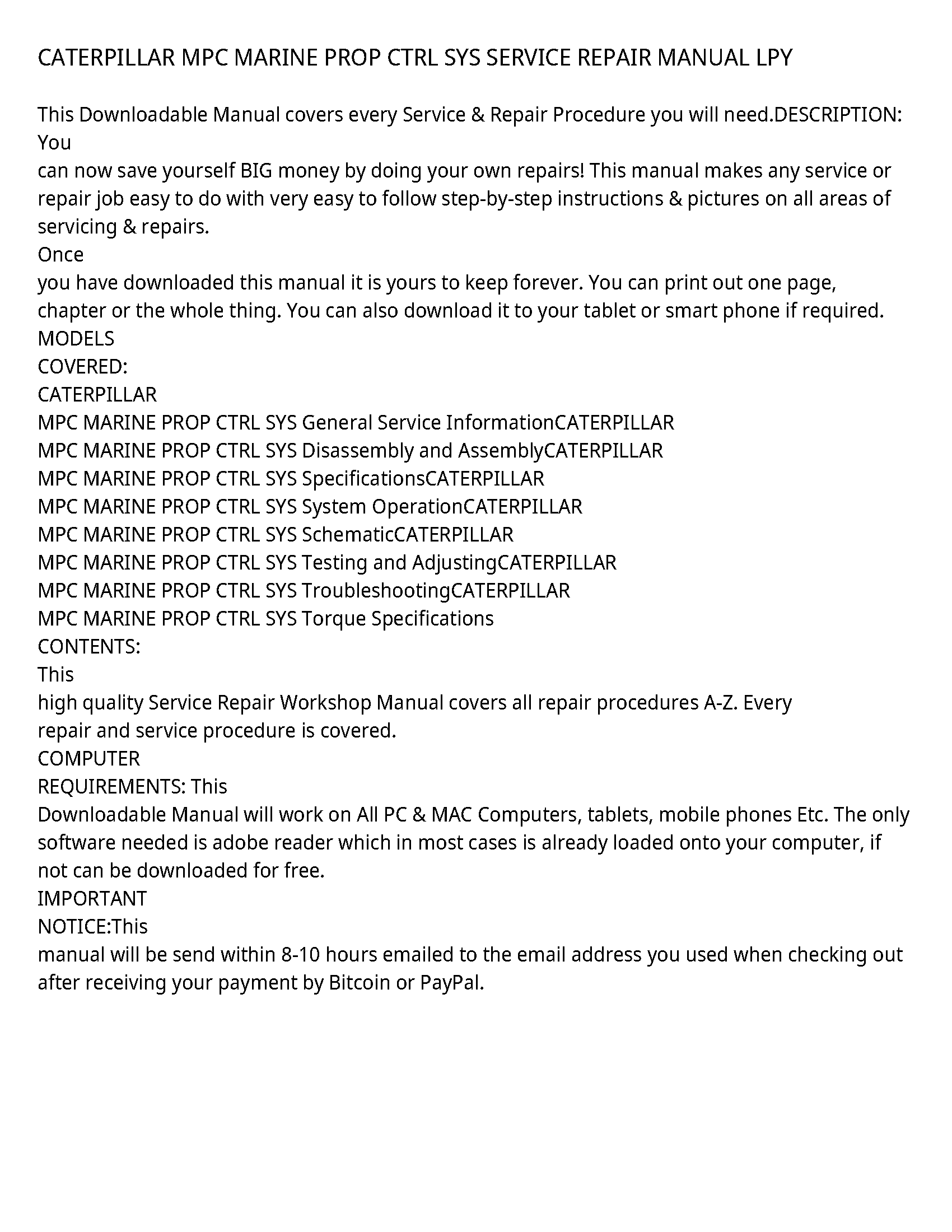 CATERPILLAR MPC MARINE PROP CTRL SYS SERVICE REPAIR MANUAL LPY

This Downloadable Manual covers every Service & Repair Procedure you will need.DESCRIPTION: You
can now save yourself BIG money by doing your own repairs! This manual makes any service or repair job easy to do with very easy to follow step-by-step instructions & pictures on all areas of servicing & repairs.
Once
you have downloaded this manual it is yours to keep forever. You can print out one page, chapter or the whole thing. You can also download it to your tablet or smart phone if required.
MODELS
COVERED:
CATERPILLAR
MPC MARINE PROP CTRL SYS General Service InformationCATERPILLAR
MPC MARINE PROP CTRL SYS Disassembly and AssemblyCATERPILLAR
MPC MARINE PROP CTRL SYS SpecificationsCATERPILLAR
MPC MARINE PROP CTRL SYS System OperationCATERPILLAR
MPC MARINE PROP CTRL SYS SchematicCATERPILLAR
MPC MARINE PROP CTRL SYS Testing and AdjustingCATERPILLAR
MPC MARINE PROP CTRL SYS TroubleshootingCATERPILLAR
MPC MARINE PROP CTRL SYS Torque Specifications
CONTENTS:
This
high quality Service Repair Workshop Manual covers all repair procedures A-Z. Every
repair and service procedure is covered.
COMPUTER
REQUIREMENTS: This
Downloadable Manual will work on All PC & MAC Computers, tablets, mobile phones Etc. The only software needed is adobe reader which in most cases is already loaded onto your computer, if not can be downloaded for free.
IMPORTANT
NOTICE:This
manual will be send within 8-10 hours emailed to the email address you used when checking out after receiving your payment by Bitcoin or PayPal.